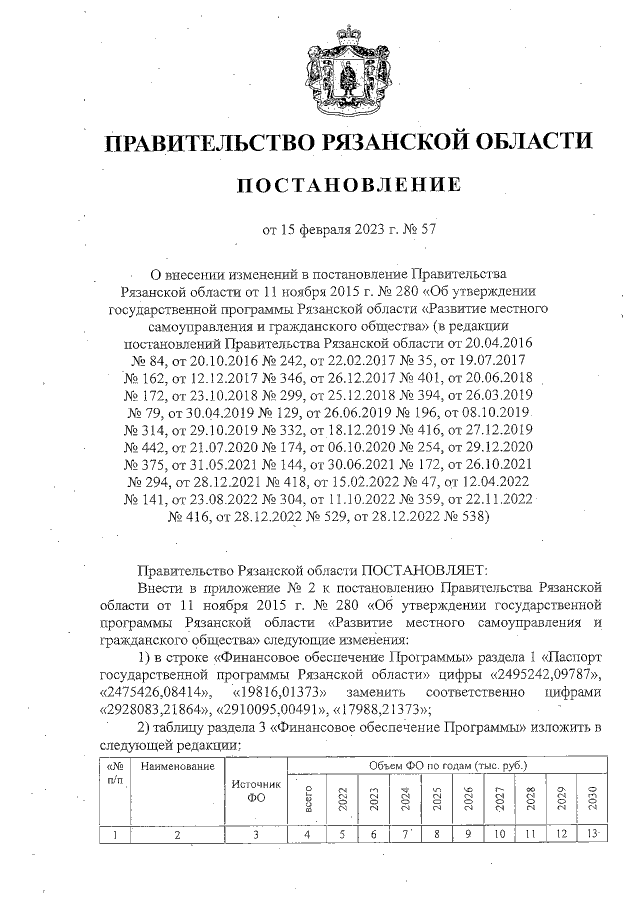 ПРАВИТЕЛЬСТВО РЯЗАНСКОЙ ОБЛАСТИ

ПОСТАНОВЛЕНИЕ

от 15 февраля 2023 г. № 57

О внесении изменений в постановление Правительства Рязанской области от 11 ноября 2015 г. № 280 «Об утверждении государственной программы Рязанской области «Развитие местного самоуправления и гражданского общества» (в редакции постановлений Правительства Рязанской области от 20.04.2016 № 84, от 20.10.2016 № 242, от 22.02.2017 № 35, от 19.07.2017 № 162, от 12.12.2017 № 346, от 26.12.2017 № 401, от 20.06.2018 № 172, от 23.10.2018 № 299, от 25.12.2018 № 394, от 26.03.2019 № 79, от 30.04.2019 № 129, от 26.06.2019 № 196, от 08.10.2019 № 314, от 29.10.2019 № 332, от 18.12.2019 № 416, от 27.12.2019 № 442, от 21.07.2020 № 174, от 06.10.2020 № 254, от 29.12.2020 № 375, от 31.05.2021 № 144, от 30.06.2021 № 172, от 26.10.2021 № 294, от 28.12.2021 № 418, от 15.02.2022 № 47, от 12.04.2022 № 141, от 23.08.2022 № 304, от 11.10.2022 № 359, от 22.11.2022 № 416, от 28.12.2022 № 529, от 28.12.2022 № 538)

Правительство Рязанской области ПОСТАНОВЛЯЕТ:

Внести в приложение № 2 к постановлению Правительства Рязанской области от 11 ноября 2015 г. № 280 «Об утверждении государственной программы Рязанской области «Развитие местного самоуправления и гражданского общества» следующие изменения:

1) в строке «Финансовое обеспечение Программы» раздела 1 «Паспорт государственной программы Рязанской области» цифры «2495242,09787», «2475426,08414», «19816,01373» заменить соответственно цифрами «2928083,21864», «2910095,00491», «17988,21373»;

2) таблицу раздела 3 «Финансовое обеспечение Программы» изложить в следующей редакции:

| «№ п/п | Наименование | Источник ФО | Объем ФО по годам (тыс. руб.) | | | | | | | | | |
|---|---|---|---|---|---|---|---|---|---|---|---|---|
| | | | всего | 2022 | 2023 | 2024 | 2025 | 2026 | 2027 | 2028 | 2029 | 2030 |
| 1 | 2 | 3 | 4 | 5 | 6 | 7 | 8 | 9 | 10 | 11 | 12 | 13 |